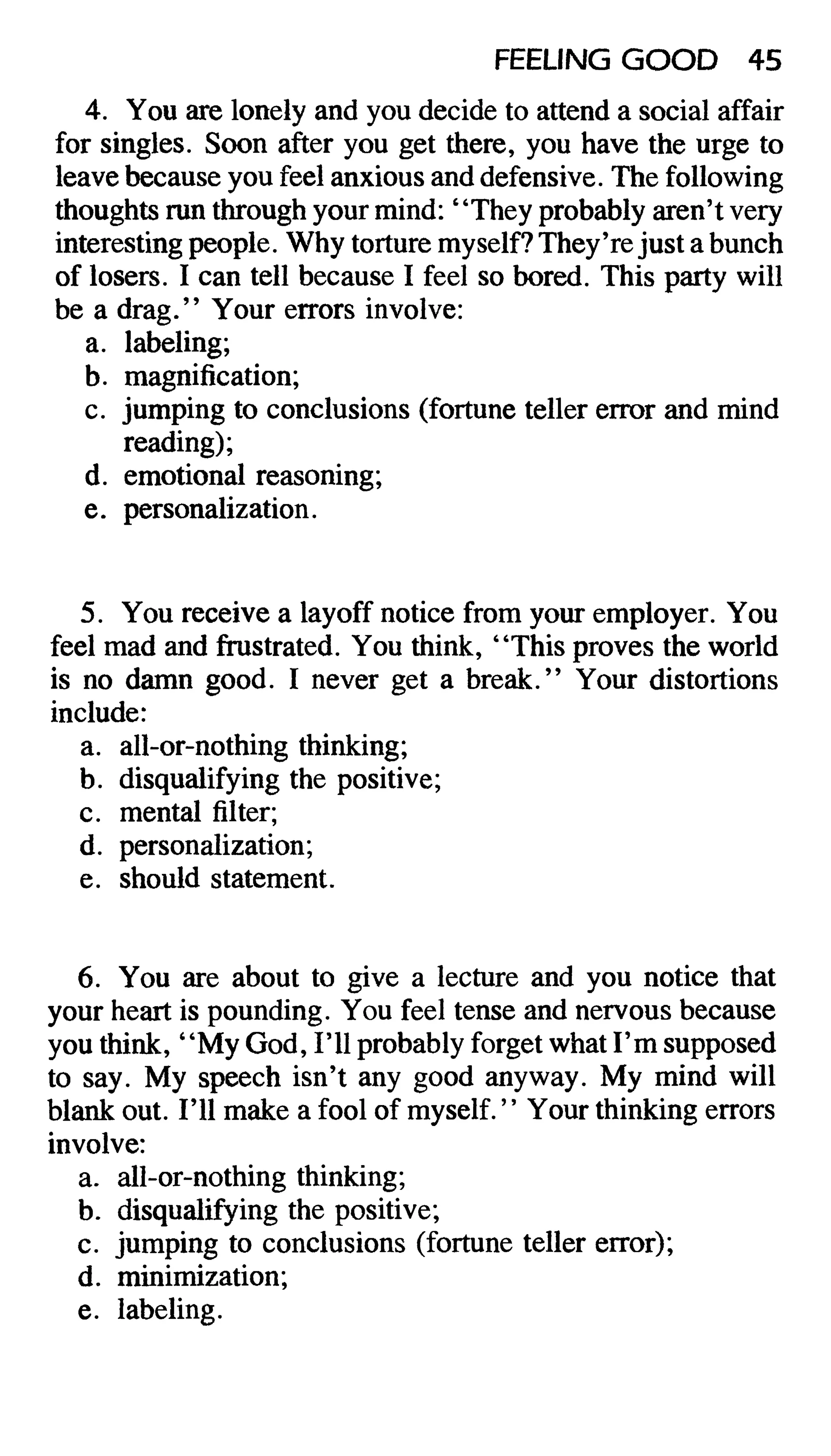 FEELING GOOD 45

4. You are lonely and you decide to attend a social affair for singles. Soon after you get there, you have the urge to leave because you feel anxious and defensive. The following thoughts run through your mind: "They probably aren't very interesting people. Why torture myself? They're just a bunch of losers. I can tell because I feel so bored. This party will be a drag." Your errors involve:
a. labeling;
b. magnification;
c. jumping to conclusions (fortune teller error and mind reading);
d. emotional reasoning;
e. personalization.

5. You receive a layoff notice from your employer. You feel mad and frustrated. You think, "This proves the world is no damn good. I never get a break." Your distortions include:
a. all-or-nothing thinking;
b. disqualifying the positive;
c. mental filter;
d. personalization;
e. should statement.

6. You are about to give a lecture and you notice that your heart is pounding. You feel tense and nervous because you think, "My God, I'll probably forget what I'm supposed to say. My speech isn't any good anyway. My mind will blank out. I'll make a fool of myself." Your thinking errors involve:
a. all-or-nothing thinking;
b. disqualifying the positive;
c. jumping to conclusions (fortune teller error);
d. minimization;
e. labeling.